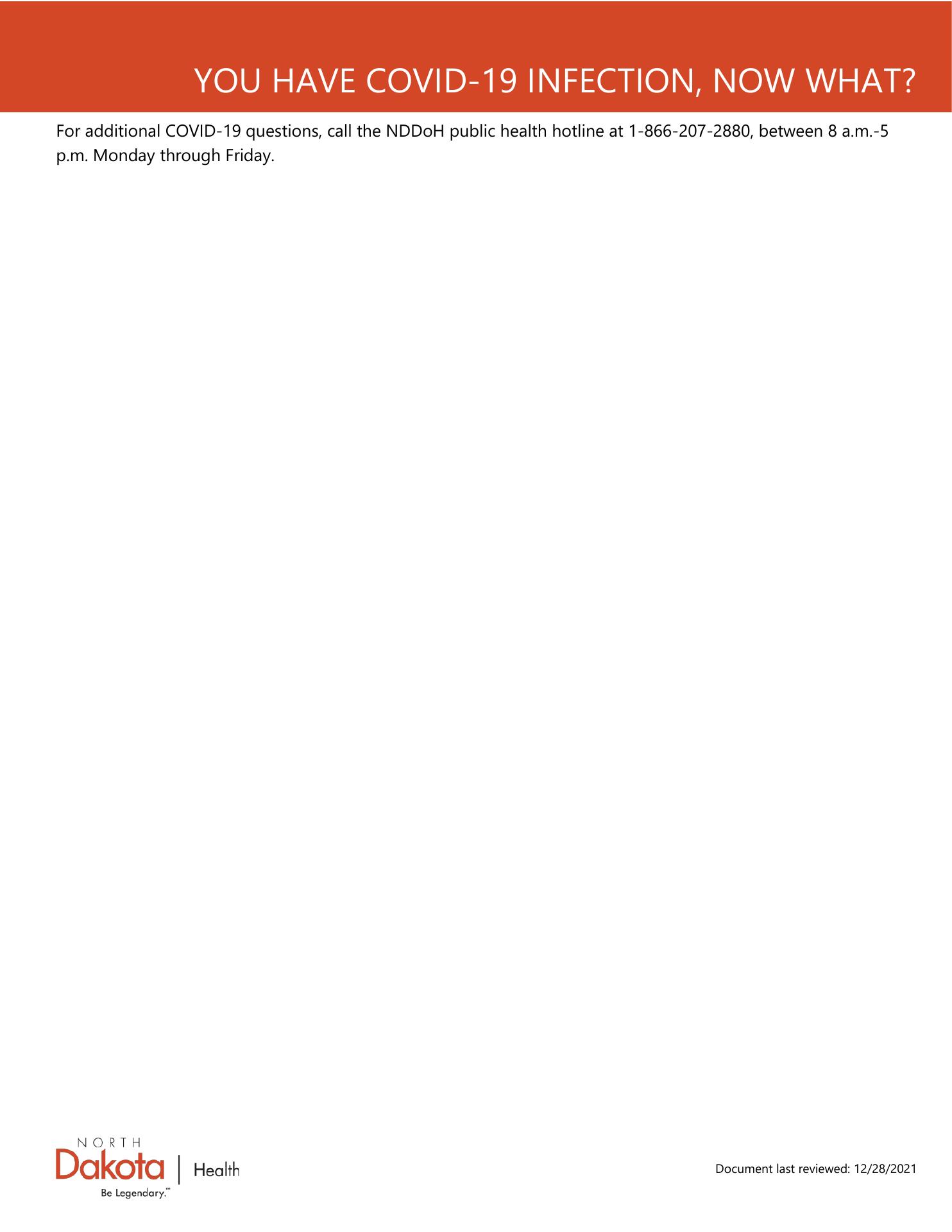 YOU HAVE COVID-19 INFECTION, NOW WHAT?

For additional COVID-19 questions, call the NDDoH public health hotline at 1-866-207-2880, between 8 a.m.-5 p.m. Monday through Friday.

NORTH
Dakota | Health
Be Legendary.™

Document last reviewed: 12/28/2021